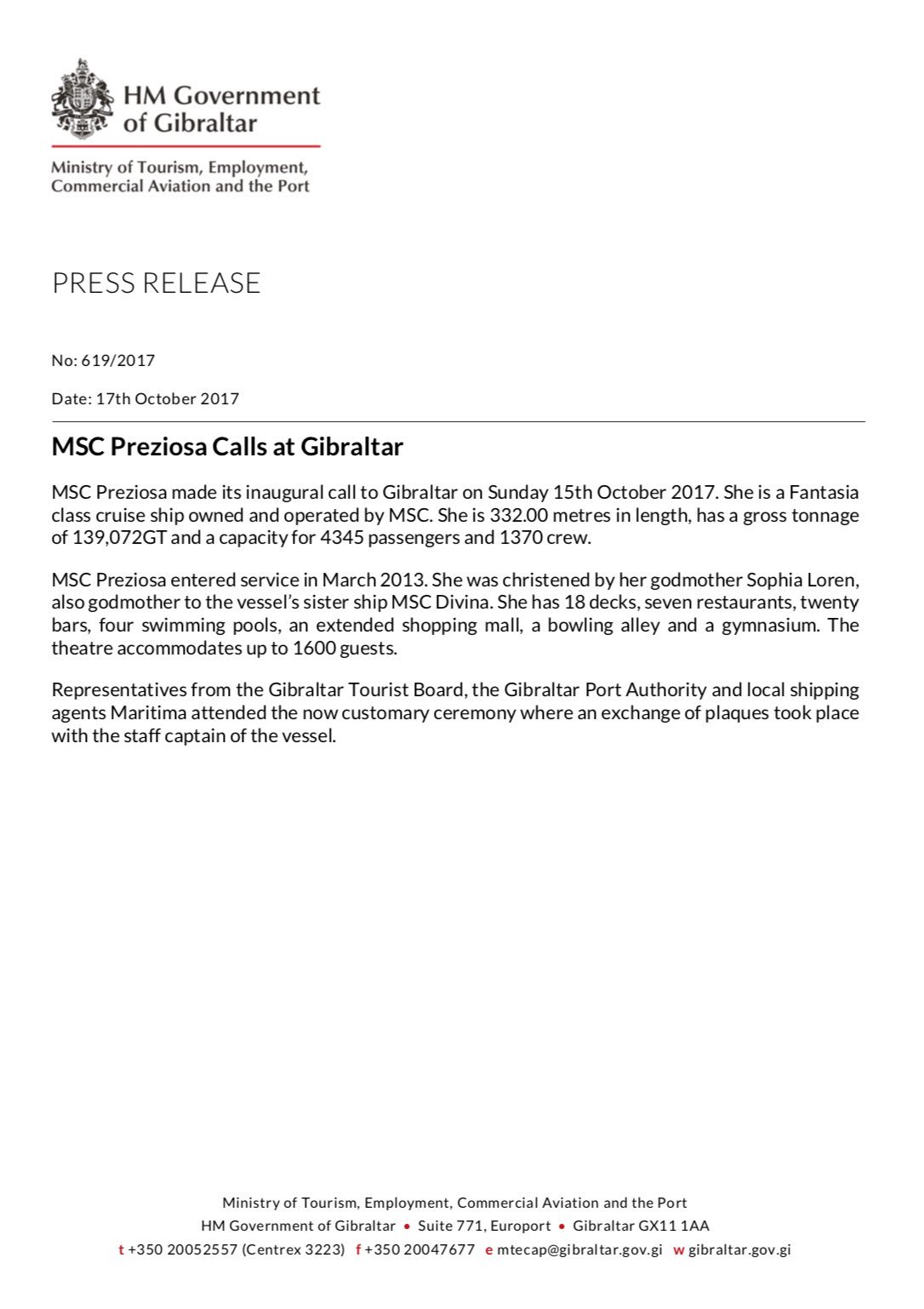 HM Government of Gibraltar

Ministry of Tourism, Employment, Commercial Aviation and the Port

PRESS RELEASE

No: 619/2017

Date: 17th October 2017

MSC Preziosa Calls at Gibraltar

MSC Preziosa made its inaugural call to Gibraltar on Sunday 15th October 2017. She is a Fantasia class cruise ship owned and operated by MSC. She is 332.00 metres in length, has a gross tonnage of 139,072GT and a capacity for 4345 passengers and 1370 crew.

MSC Preziosa entered service in March 2013. She was christened by her godmother Sophia Loren, also godmother to the vessel's sister ship MSC Divina. She has 18 decks, seven restaurants, twenty bars, four swimming pools, an extended shopping mall, a bowling alley and a gymnasium. The theatre accommodates up to 1600 guests.

Representatives from the Gibraltar Tourist Board, the Gibraltar Port Authority and local shipping agents Maritima attended the now customary ceremony where an exchange of plaques took place with the staff captain of the vessel.

Ministry of Tourism, Employment, Commercial Aviation and the Port
HM Government of Gibraltar • Suite 771, Europort • Gibraltar GX11 1AA
t +350 20052557 (Centrex 3223) f +350 20047677 e mtecap@gibraltar.gov.gi w gibraltar.gov.gi